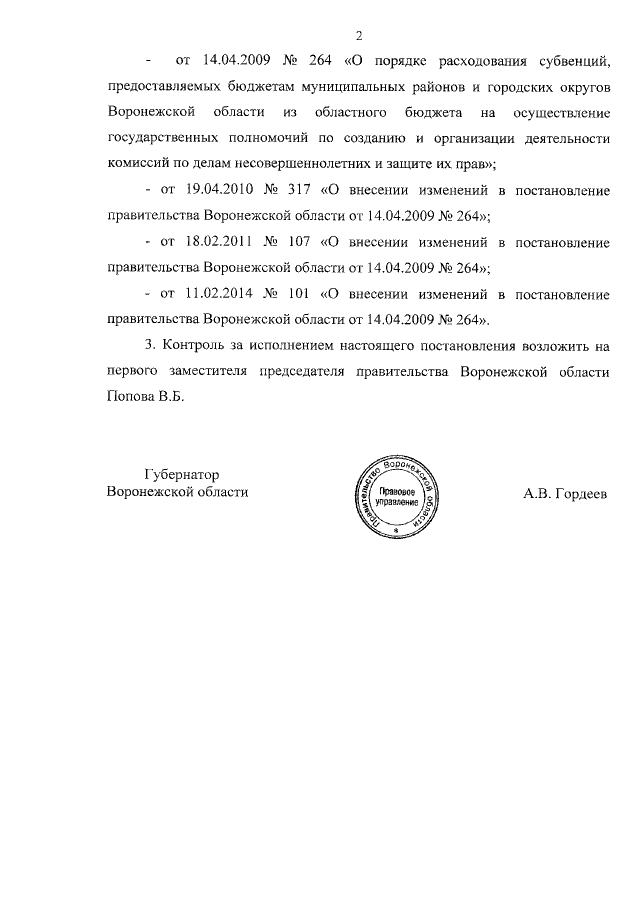 2

- от 14.04.2009 № 264 «О порядке расходования субвенций, предоставляемых бюджетам муниципальных районов и городских округов Воронежской области из областного бюджета на осуществление государственных полномочий по созданию и организации деятельности комиссий по делам несовершеннолетних и защите их прав»;

- от 19.04.2010 № 317 «О внесении изменений в постановление правительства Воронежской области от 14.04.2009 № 264»;

- от 18.02.2011 № 107 «О внесении изменений в постановление правительства Воронежской области от 14.04.2009 № 264»;

- от 11.02.2014 № 101 «О внесении изменений в постановление правительства Воронежской области от 14.04.2009 № 264».

3. Контроль за исполнением настоящего постановления возложить на первого заместителя председателя правительства Воронежской области Попова В.Б.

Губернатор
Воронежской области

Правительство Воронежской области
Правовое управление

А.В. Гордеев